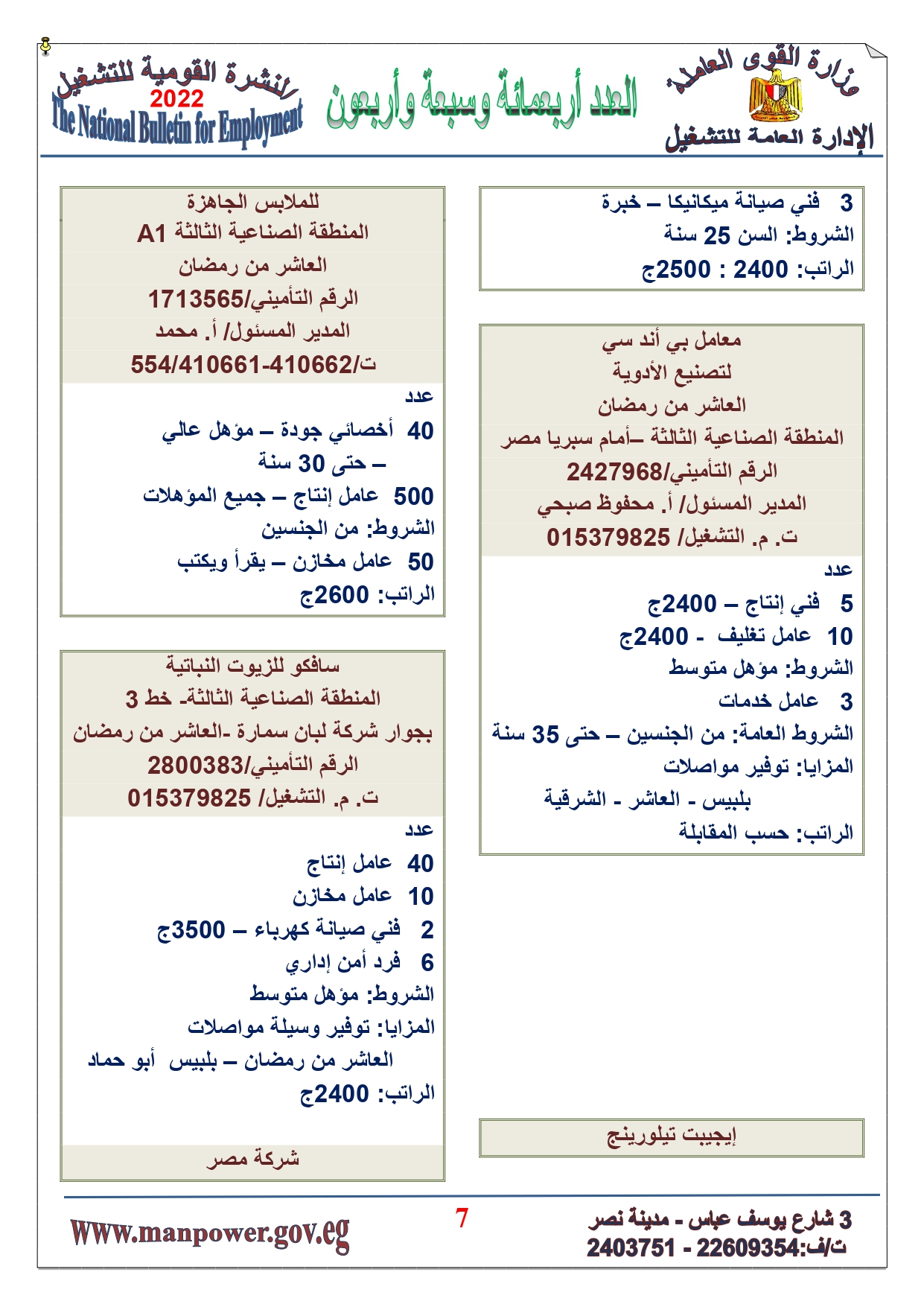 وزارة القوى العاملة
الإدارة العامة للتشغيل

العدد أربعمائة وسبعة وأربعون

النشرة القومية للتشغيل
2022
The National Bulletin for Employment

3 فني صيانة ميكانيكا – خبرة
الشروط: السن 25 سنة
الراتب: 2400 : 2500ج

معامل بي أند سي
لتصنيع الأدوية
العاشر من رمضان
المنطقة الصناعية الثالثة –أمام سبريا مصر
الرقم التأميني/2427968
المدير المسئول/ أ. محفوظ صبحي
ت. م. التشغيل/ 015379825

عدد
5 فني إنتاج – 2400ج
10 عامل تغليف - 2400ج
الشروط: مؤهل متوسط
3 عامل خدمات
الشروط العامة: من الجنسين – حتى 35 سنة
المزايا: توفير مواصلات
بلبيس - العاشر - الشرقية
الراتب: حسب المقابلة

إيجيبت تيلورينج

للملابس الجاهزة
المنطقة الصناعية الثالثة A1
العاشر من رمضان
الرقم التأميني/1713565
المدير المسئول/ أ. محمد
ت/554/410661-410662

عدد
40 أخصائي جودة – مؤهل عالي – حتى 30 سنة
500 عامل إنتاج – جميع المؤهلات
الشروط: من الجنسين
50 عامل مخازن – يقرأ ويكتب
الراتب: 2600ج

سافكو للزيوت النباتية
المنطقة الصناعية الثالثة- خط 3
بجوار شركة لبان سمارة -العاشر من رمضان
الرقم التأميني/2800383
ت. م. التشغيل/ 015379825

عدد
40 عامل إنتاج
10 عامل مخازن
2 فني صيانة كهرباء – 3500ج
6 فرد أمن إداري
الشروط: مؤهل متوسط
المزايا: توفير وسيلة مواصلات
العاشر من رمضان – بلبيس أبو حماد
الراتب: 2400ج

شركة مصر

3 شارع يوسف عباس - مدينة نصر
ت/ف:22609354 - 2403751
7
Www.manpower.gov.eg